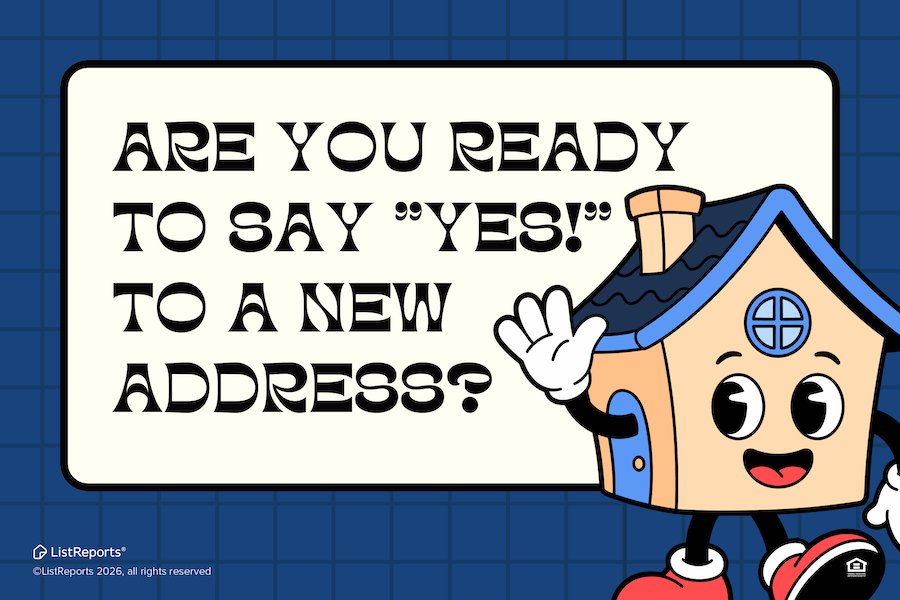 ARE YOU READY TO SAY "YES!" TO A NEW ADDRESS?

ListReports®
©ListReports 2026, all rights reserved